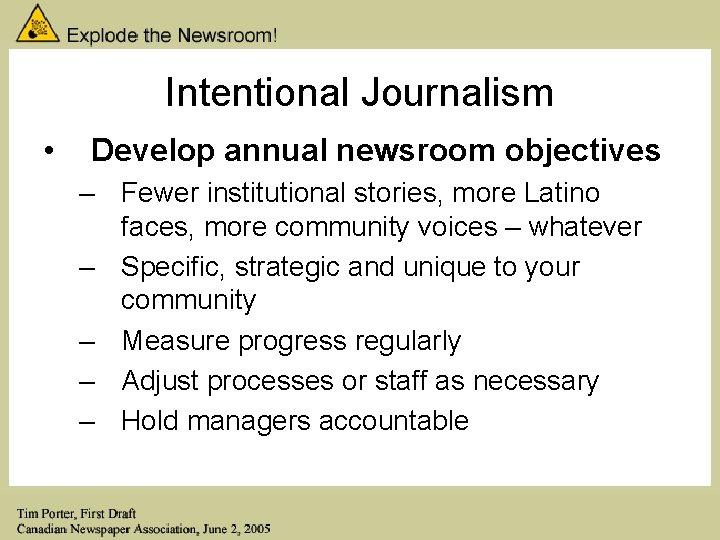 Explode the Newsroom!

Intentional Journalism

• Develop annual newsroom objectives
– Fewer institutional stories, more Latino faces, more community voices – whatever
– Specific, strategic and unique to your community
– Measure progress regularly
– Adjust processes or staff as necessary
– Hold managers accountable

Tim Porter, First Draft
Canadian Newspaper Association, June 2, 2005